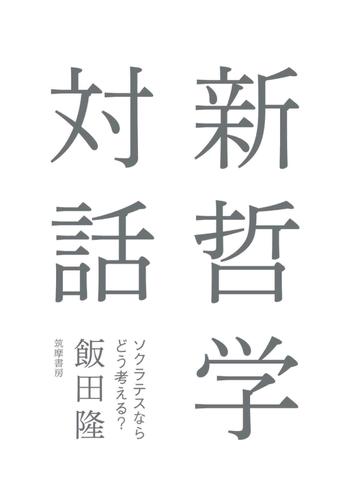 新哲学対話

ソクラテスならどう考える?

飯田隆

筑摩書房